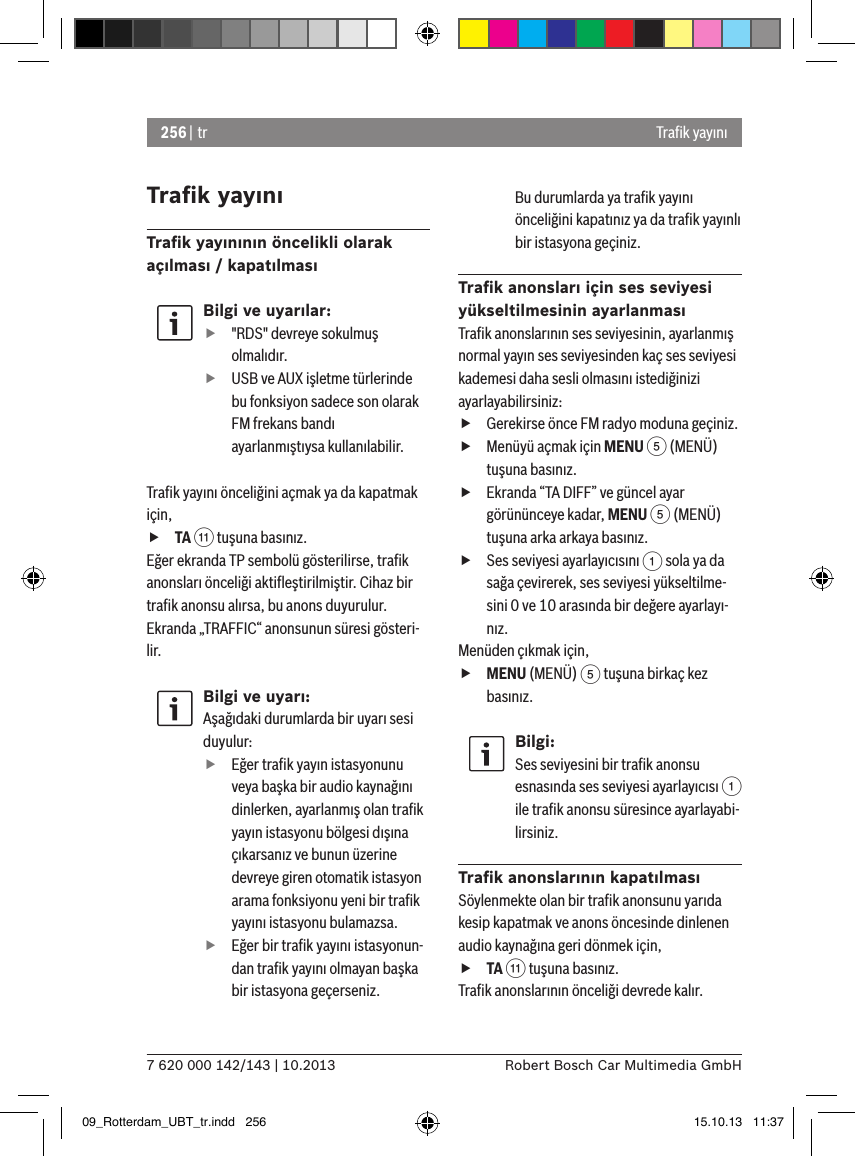 256 | tr

Trafik yayını

Trafik yayını

Trafik yayınının öncelikli olarak açılması / kapatılması

Bilgi ve uyarılar:
▶ "RDS" devreye sokulmuş olmalıdır.
▶ USB ve AUX işletme türlerinde bu fonksiyon sadece son olarak FM frekans bandı ayarlanmıştıysa kullanılabilir.

Trafik yayını önceliğini açmak ya da kapatmak için,
▶ TA 11 tuşuna basınız.
Eğer ekranda TP sembolü gösterilirse, trafik anonsları önceliği aktifleştirilmiştir. Cihaz bir trafik anonsu alırsa, bu anons duyurulur. Ekranda „TRAFFIC“ anonsunun süresi gösterilir.

Bilgi ve uyarı:
Aşağıdaki durumlarda bir uyarı sesi duyulur:
▶ Eğer trafik yayın istasyonunu veya başka bir audio kaynağını dinlerken, ayarlanmış olan trafik yayın istasyonu bölgesi dışına çıkarsanız ve bunun üzerine devreye giren otomatik istasyon arama fonksiyonu yeni bir trafik yayını istasyonu bulamazsa.
▶ Eğer bir trafik yayını istasyonundan trafik yayını olmayan başka bir istasyona geçerseniz.
Bu durumlarda ya trafik yayını önceliğini kapatınız ya da trafik yayınlı bir istasyona geçiniz.

Trafik anonsları için ses seviyesi yükseltilmesinin ayarlanması
Trafik anonslarının ses seviyesinin, ayarlanmış normal yayın ses seviyesinden kaç ses seviyesi kademesi daha sesli olmasını istediğinizi ayarlayabilirsiniz:
▶ Gerekirse önce FM radyo moduna geçiniz.
▶ Menüyü açmak için MENU 5 (MENÜ) tuşuna basınız.
▶ Ekranda “TA DIFF” ve güncel ayar görününceye kadar, MENU 5 (MENÜ) tuşuna arka arkaya basınız.
▶ Ses seviyesi ayarlayıcısını 1 sola ya da sağa çevirerek, ses seviyesi yükseltilmesini 0 ve 10 arasında bir değere ayarlayınız.
Menüden çıkmak için,
▶ MENU (MENÜ) 5 tuşuna birkaç kez basınız.

Bilgi:
Ses seviyesini bir trafik anonsu esnasında ses seviyesi ayarlayıcısı 1 ile trafik anonsu süresince ayarlayabilirsiniz.

Trafik anonslarının kapatılması
Söylenmekte olan bir trafik anonsunu yarıda kesip kapatmak ve anons öncesinde dinlenen audio kaynağına geri dönmek için,
▶ TA 11 tuşuna basınız.
Trafik anonslarının önceliği devrede kalır.

7 620 000 142/143 | 10.2013

Robert Bosch Car Multimedia GmbH

09_Rotterdam_UBT_tr.indd 256

15.10.13 11:37